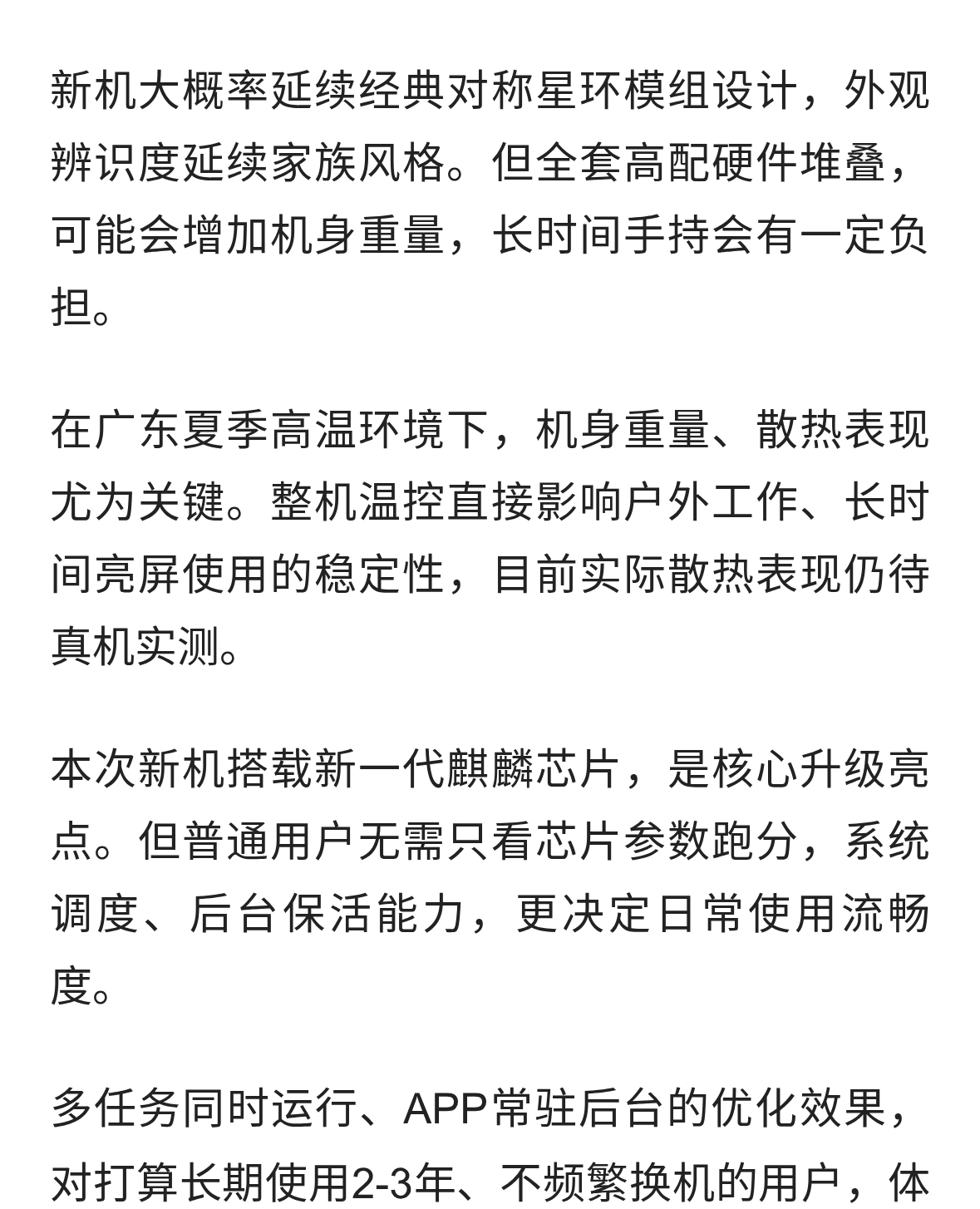 新机大概率延续经典对称星环模组设计，外观辨识度延续家族风格。但全套高配硬件堆叠，可能会增加机身重量，长时间手持会有一定负担。

在广东夏季高温环境下，机身重量、散热表现尤为关键。整机温控直接影响户外工作、长时间亮屏使用的稳定性，目前实际散热表现仍待真机实测。

本次新机搭载新一代麒麟芯片，是核心升级亮点。但普通用户无需只看芯片参数跑分，系统调度、后台保活能力，更决定日常使用流畅度。

多任务同时运行、APP常驻后台的优化效果，对打算长期使用2-3年、不频繁换机的用户，体